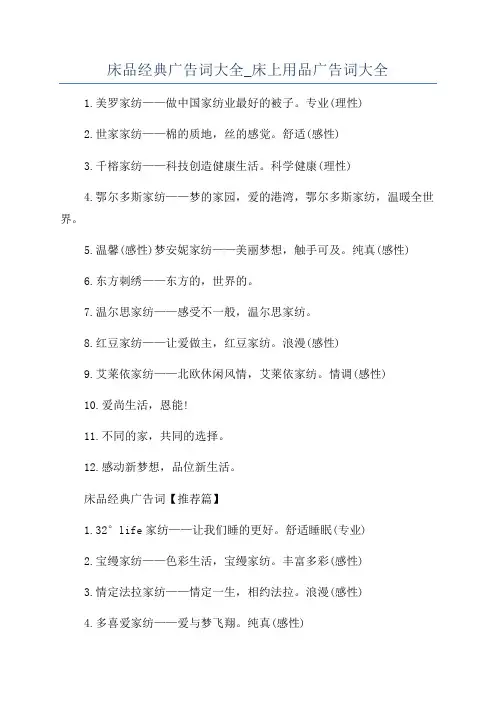 床品经典广告词大全_床上用品广告词大全

1.美罗家纺——做中国家纺业最好的被子。专业(理性)

2.世家家纺——棉的质地，丝的感觉。舒适(感性)

3.千榕家纺——科技创造健康生活。科学健康(理性)

4.鄂尔多斯家纺——梦的家园，爱的港湾，鄂尔多斯家纺，温暖全世界。

5.温馨(感性)梦安妮家纺——美丽梦想，触手可及。纯真(感性)

6.东方刺绣——东方的，世界的。

7.温尔思家纺——感受不一般，温尔思家纺。

8.红豆家纺——让爱做主，红豆家纺。浪漫(感性)

9.艾莱依家纺——北欧休闲风情，艾莱依家纺。情调(感性)

10.爱尚生活，恩能!

11.不同的家，共同的选择。

12.感动新梦想，品位新生活。

床品经典广告词【推荐篇】

1.32° life 家纺——让我们睡的更好。舒适睡眠(专业)

2.宝缦家纺——色彩生活，宝缦家纺。丰富多彩(感性)

3.情定法拉家纺——情定一生，相约法拉。浪漫(感性)

4.多喜爱家纺——爱与梦飞翔。纯真(感性)